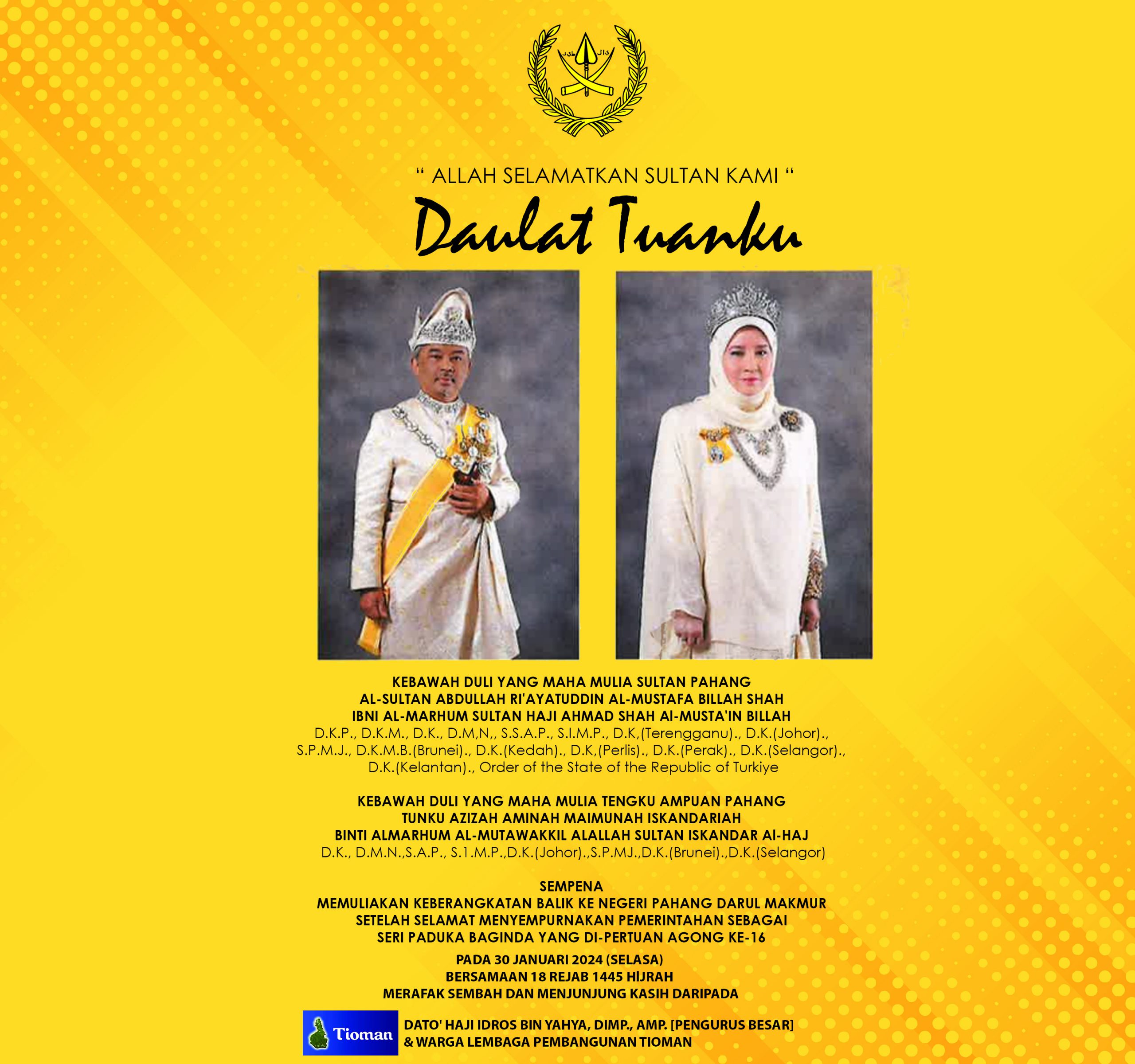 “ ALLAH SELAMATKAN SULTAN KAMI “

Daulat Tuanku

KEBAWAH DULI YANG MAHA MULIA SULTAN PAHANG
AL-SULTAN ABDULLAH RI'AYATUDDIN AL-MUSTAFA BILLAH SHAH
IBNI AL-MARHUM SULTAN HAJI AHMAD SHAH AI-MUSTA'IN BILLAH
D.K.P., D.K.M., D.K., D.M,N,, S.S.A.P., S.I.M.P., D.K,(Terengganu)., D.K.(Johor)., S.P.M.J., D.K.M.B.(Brunei)., D.K.(Kedah)., D.K,(Perlis)., D.K.(Perak)., D.K.(Selangor)., D.K.(Kelantan)., Order of the State of the Republic of Turkiye

KEBAWAH DULI YANG MAHA MULIA TENGKU AMPUAN PAHANG
TUNKU AZIZAH AMINAH MAIMUNAH ISKANDARIAH
BINTI ALMARHUM AL-MUTAWAKKIL ALALLAH SULTAN ISKANDAR AI-HAJ
D.K., D.M.N.,S.A.P., S.1.M.P.,D.K.(Johor).,S.P.MJ.,D.K.(Brunei).,D.K.(Selangor)

SEMPENA
MEMULIAKAN KEBERANGKATAN BALIK KE NEGERI PAHANG DARUL MAKMUR
SETELAH SELAMAT MENYEMPURNAKAN PEMERINTAHAN SEBAGAI
SERI PADUKA BAGINDA YANG DI-PERTUAN AGONG KE-16
PADA 30 JANUARI 2024 (SELASA)
BERSAMAAN 18 REJAB 1445 HIJRAH
MERAFAK SEMBAH DAN MENJUNJUNG KASIH DARIPADA

Tioman

DATO' HAJI IDROS BIN YAHYA, DIMP., AMP. [PENGURUS BESAR]
& WARGA LEMBAGA PEMBANGUNAN TIOMAN